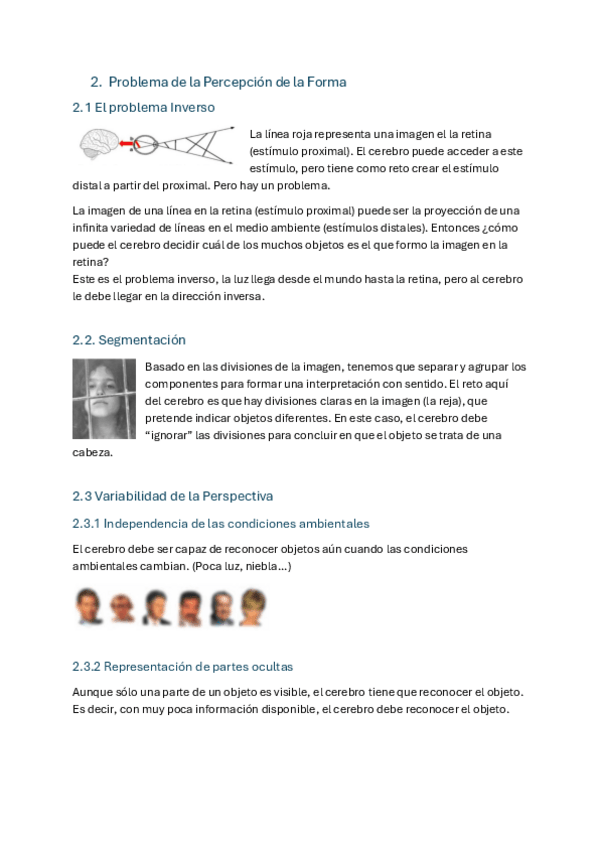 2. Problema de la Percepción de la Forma

2.1 El problema Inverso

La línea roja representa una imagen el la retina (estímulo proximal). El cerebro puede acceder a este estímulo, pero tiene como reto crear el estímulo distal a partir del proximal. Pero hay un problema.

La imagen de una línea en la retina (estímulo proximal) puede ser la proyección de una infinita variedad de líneas en el medio ambiente (estímulos distales). Entonces ¿cómo puede el cerebro decidir cuál de los muchos objetos es el que formo la imagen en la retina?
Este es el problema inverso, la luz llega desde el mundo hasta la retina, pero al cerebro le debe llegar en la dirección inversa.

2.2. Segmentación

Basado en las divisiones de la imagen, tenemos que separar y agrupar los componentes para formar una interpretación con sentido. El reto aquí del cerebro es que hay divisiones claras en la imagen (la reja), que pretende indicar objetos diferentes. En este caso, el cerebro debe "ignorar" las divisiones para concluir en que el objeto se trata de una cabeza.

2.3 Variabilidad de la Perspectiva

2.3.1 Independencia de las condiciones ambientales

El cerebro debe ser capaz de reconocer objetos aún cuando las condiciones ambientales cambian. (Poca luz, niebla...)

2.3.2 Representación de partes ocultas

Aunque sólo una parte de un objeto es visible, el cerebro tiene que reconocer el objeto. Es decir, con muy poca información disponible, el cerebro debe reconocer el objeto.